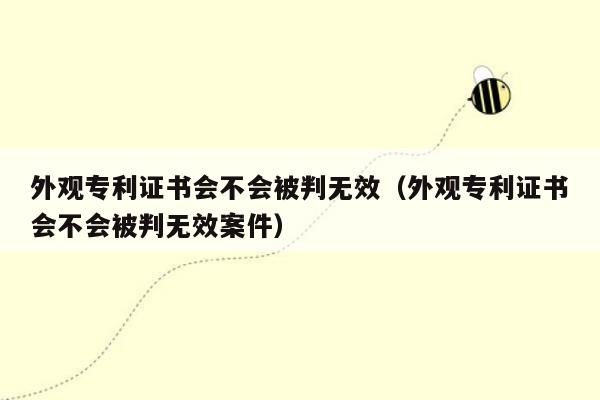 外观专利证书会不会被判无效（外观专利证书会不会被判无效案件）